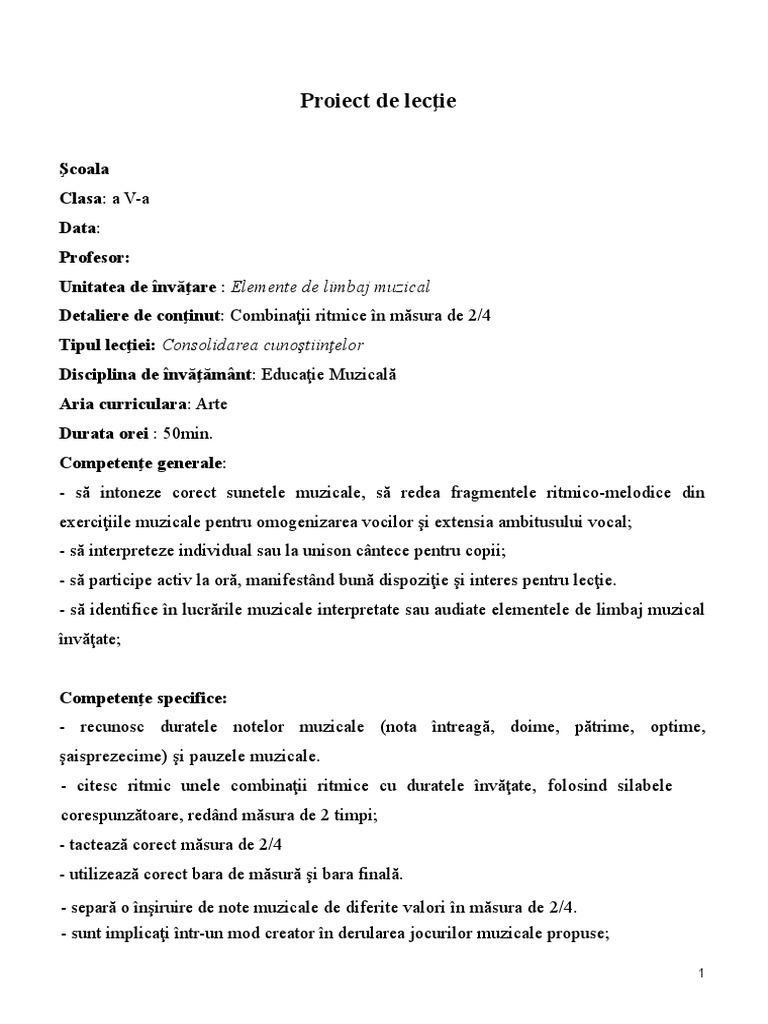 Proiect de lecţie

Şcoala
Clasa: a V-a
Data:
Profesor:
Unitatea de învăţare : Elemente de limbaj muzical
Detaliere de conţinut: Combinaţii ritmice în măsura de 2/4
Tipul lecţiei: Consolidarea cunoştiinţelor
Disciplina de învăţământ: Educaţie Muzicală
Aria curriculara: Arte
Durata orei : 50min.
Competenţe generale:
- să intoneze corect sunetele muzicale, să redea fragmentele ritmico-melodice din exerciţiile muzicale pentru omogenizarea vocilor şi extensia ambitusului vocal;
- să interpreteze individual sau la unison cântece pentru copii;
- să participe activ la oră, manifestând bună dispoziţie şi interes pentru lecţie.
- să identifice în lucrările muzicale interpretate sau audiate elementele de limbaj muzical învăţate;

Competenţe specifice:
- recunosc duratele notelor muzicale (nota întreagă, doime, pătrime, optime, şaisprezecime) şi pauzele muzicale.
- citesc ritmic unele combinaţii ritmice cu duratele învăţate, folosind silabele corespunzătoare, redând măsura de 2 timpi;
- tactează corect măsura de 2/4
- utilizează corect bara de măsură şi bara finală.
- separă o înşiruire de note muzicale de diferite valori în măsura de 2/4.
- sunt implicaţi într-un mod creator în derularea jocurilor muzicale propuse;

1